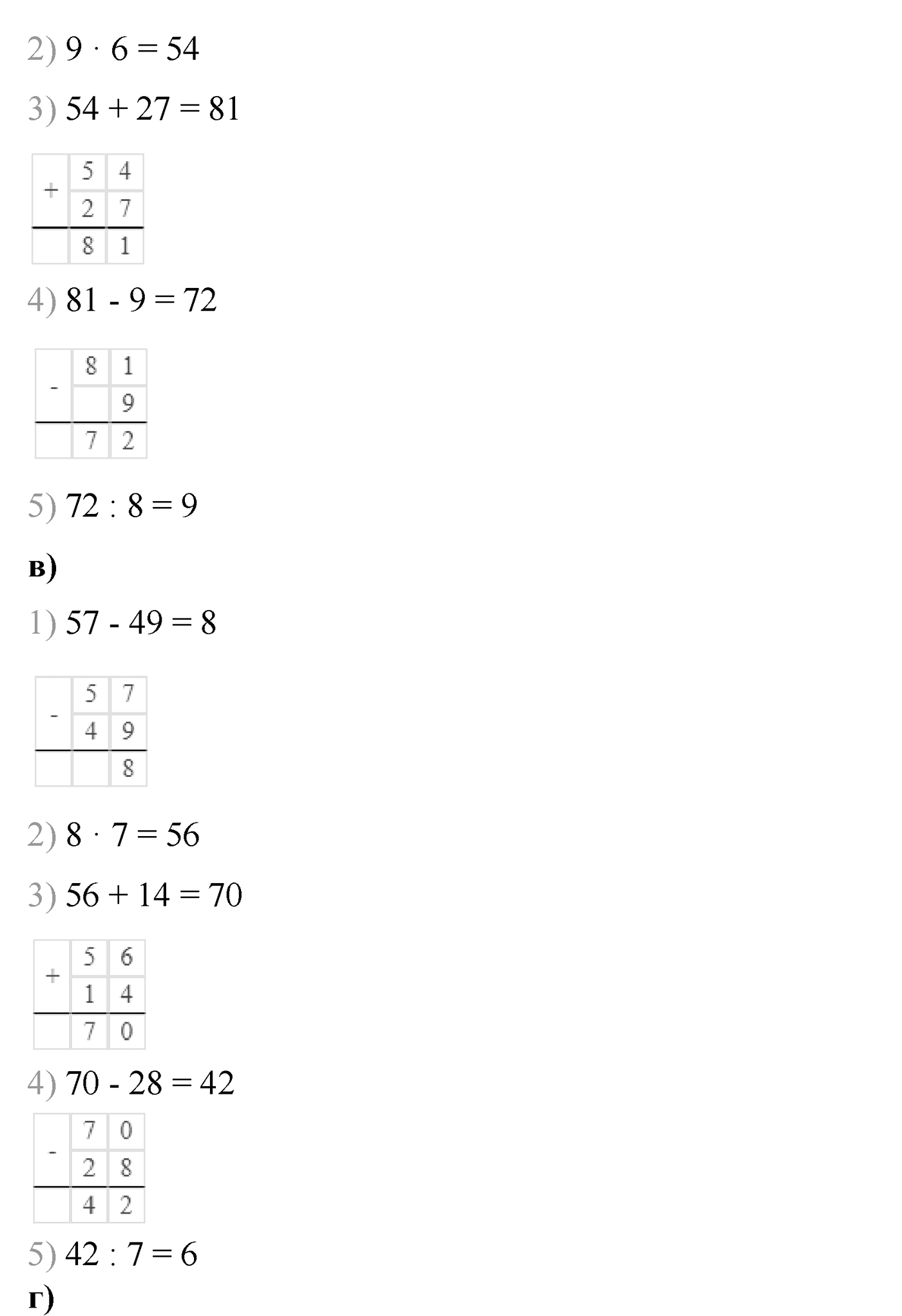 2) $9 \cdot 6 = 54$

3) $54 + 27 = 81$

| + | 5 | 4 |
|---|---|---|
| | 2 | 7 |
| | 8 | 1 |

4) $81 - 9 = 72$

| - | 8 | 1 |
|---|---|---|
| | | 9 |
| | 7 | 2 |

5) $72 : 8 = 9$

в)

1) $57 - 49 = 8$

| - | 5 | 7 |
|---|---|---|
| | 4 | 9 |
| | | 8 |

2) $8 \cdot 7 = 56$

3) $56 + 14 = 70$

| + | 5 | 6 |
|---|---|---|
| | 1 | 4 |
| | 7 | 0 |

4) $70 - 28 = 42$

| - | 7 | 0 |
|---|---|---|
| | 2 | 8 |
| | 4 | 2 |

5) $42 : 7 = 6$

г)